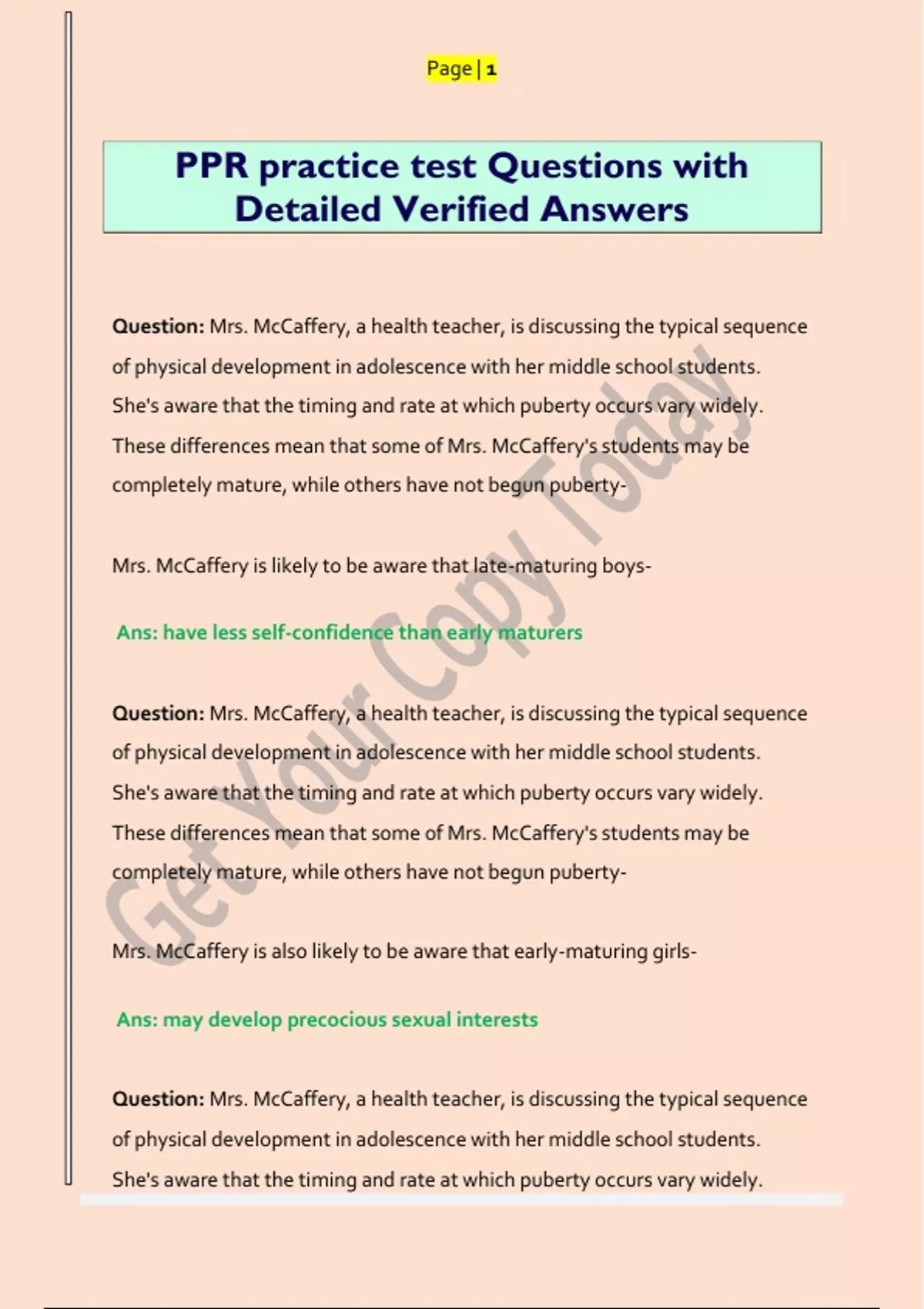 Page | 1

PPR practice test Questions with Detailed Verified Answers

Question: Mrs. McCaffery, a health teacher, is discussing the typical sequence of physical development in adolescence with her middle school students. She's aware that the timing and rate at which puberty occurs vary widely. These differences mean that some of Mrs. McCaffery's students may be completely mature, while others have not begun puberty-

Mrs. McCaffery is likely to be aware that late-maturing boys-

Ans: have less self-confidence than early maturers

Question: Mrs. McCaffery, a health teacher, is discussing the typical sequence of physical development in adolescence with her middle school students. She's aware that the timing and rate at which puberty occurs vary widely. These differences mean that some of Mrs. McCaffery's students may be completely mature, while others have not begun puberty-

Mrs. McCaffery is also likely to be aware that early-maturing girls-

Ans: may develop precocious sexual interests

Question: Mrs. McCaffery, a health teacher, is discussing the typical sequence of physical development in adolescence with her middle school students. She's aware that the timing and rate at which puberty occurs vary widely.

Get Your Copy Today